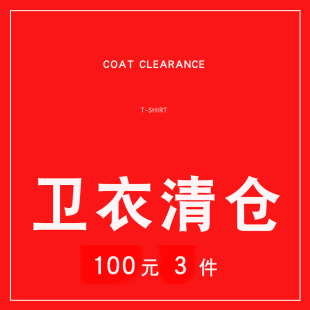 COAT CLEARANCE

T-SHIRT

卫衣清仓

100元 3 件